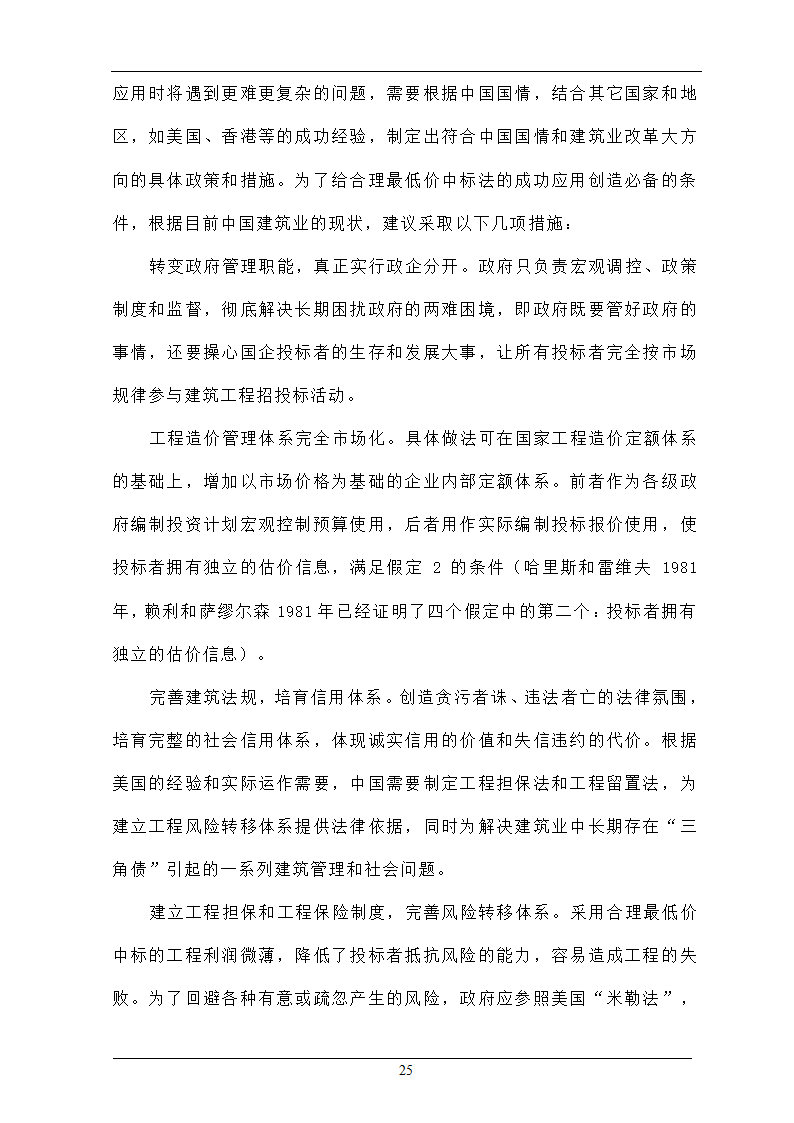 应用时将遇到更难更复杂的问题，需要根据中国国情，结合其它国家和地区，如美国、香港等的成功经验，制定出符合中国国情和建筑业改革大方向的具体政策和措施。为了给合理最低价中标法的成功应用创造必备的条件，根据目前中国建筑业的现状，建议采取以下几项措施：

转变政府管理职能，真正实行政企分开。政府只负责宏观调控、政策制度和监督，彻底解决长期困扰政府的两难困境，即政府既要管好政府的事情，还要操心国企投标者的生存和发展大事，让所有投标者完全按市场规律参与建筑工程招投标活动。

工程造价管理体系完全市场化。具体做法可在国家工程造价定额体系的基础上，增加以市场价格为基础的企业内部定额体系。前者作为各级政府编制投资计划宏观控制预算使用，后者用作实际编制投标报价使用，使投标者拥有独立的估价信息，满足假定 2 的条件（哈里斯和雷维夫 1981 年，赖利和萨缪尔森 1981 年已经证明了四个假定中的第二个：投标者拥有独立的估价信息）。

完善建筑法规，培育信用体系。创造贪污者诛、违法者亡的法律氛围，培育完整的社会信用体系，体现诚实信用的价值和失信违约的代价。根据美国的经验和实际运作需要，中国需要制定工程担保法和工程留置法，为建立工程风险转移体系提供法律依据，同时为解决建筑业中长期存在“三角债”引起的一系列建筑管理和社会问题。

建立工程担保和工程保险制度，完善风险转移体系。采用合理最低价中标的工程利润微薄，降低了投标者抵抗风险的能力，容易造成工程的失败。为了回避各种有意或疏忽产生的风险，政府应参照美国“米勒法”，

25